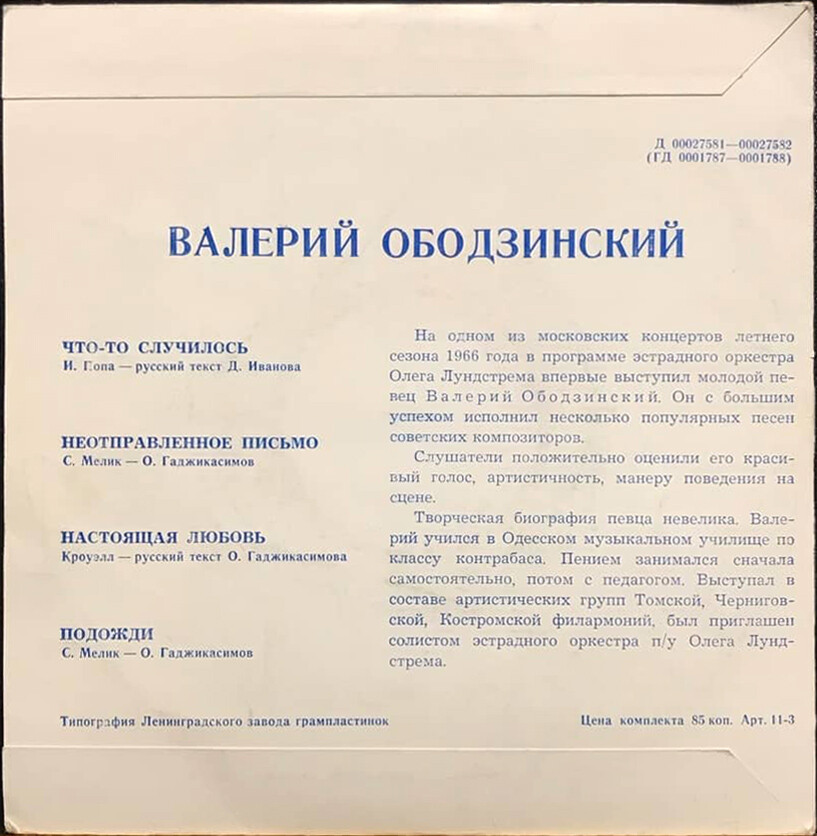 Д 00027581—00027582
(ГД 0001787—0001788)

ВАЛЕРИЙ ОБОДЗИНСКИЙ

ЧТО-ТО СЛУЧИЛОСЬ
И. Попа — русский текст Д. Иванова

НЕОТПРАВЛЕННОЕ ПИСЬМО
С. Мелик — О. Гаджикасимов

НАСТОЯЩАЯ ЛЮБОВЬ
Кроуэлл — русский текст О. Гаджикасимова

ПОДОЖДИ
С. Мелик — О. Гаджикасимов

На одном из московских концертов летнего сезона 1966 года в программе эстрадного оркестра Олега Лундстрема впервые выступил молодой певец Валерий Ободзинский. Он с большим успехом исполнил несколько популярных песен советских композиторов.

Слушатели положительно оценили его красивый голос, артистичность, манеру поведения на сцене.

Творческая биография певца невелика. Валерий учился в Одесском музыкальном училище по классу контрабаса. Пением занимался сначала самостоятельно, потом с педагогом. Выступал в составе артистических групп Томской, Черниговской, Костромской филармоний, был приглашен солистом эстрадного оркестра п/у Олега Лундстрема.

Типография Ленинградского завода грампластинок

Цена комплекта 85 коп. Арт. 11-3